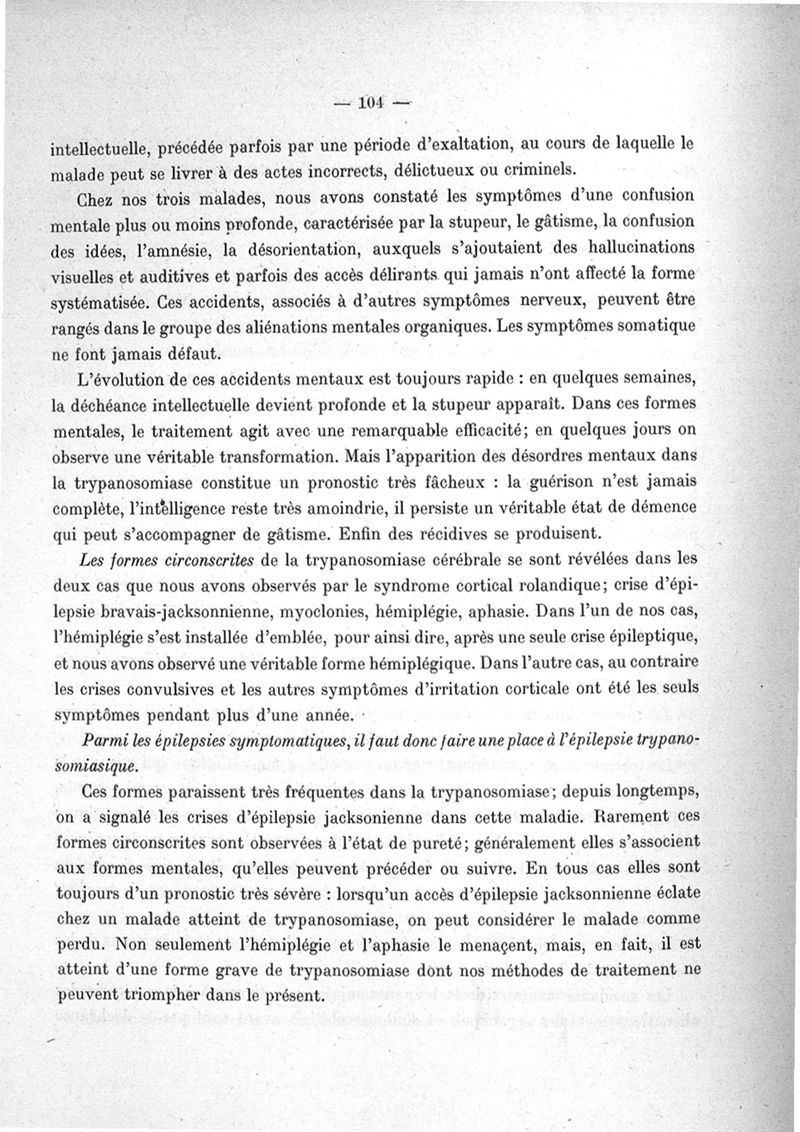 — 104 —

intellectuelle, précédée parfois par une période d'exaltation, au cours de laquelle le malade peut se livrer à des actes incorrects, délictueux ou criminels.

Chez nos trois malades, nous avons constaté les symptômes d'une confusion mentale plus ou moins profonde, caractérisée par la stupeur, le gâtisme, la confusion des idées, l'amnésie, la désorientation, auxquels s'ajoutaient des hallucinations visuelles et auditives et parfois des accès délirants qui jamais n'ont affecté la forme systématisée. Ces accidents, associés à d'autres symptômes nerveux, peuvent être rangés dans le groupe des aliénations mentales organiques. Les symptômes somatique ne font jamais défaut.

L'évolution de ces accidents mentaux est toujours rapide : en quelques semaines, la déchéance intellectuelle devient profonde et la stupeur apparaît. Dans ces formes mentales, le traitement agit avec une remarquable efficacité; en quelques jours on observe une véritable transformation. Mais l'apparition des désordres mentaux dans la trypanosomiase constitue un pronostic très fâcheux : la guérison n'est jamais complète, l'intelligence reste très amoindrie, il persiste un véritable état de démence qui peut s'accompagner de gâtisme. Enfin des récidives se produisent.

Les formes circonscrites de la trypanosomiase cérébrale se sont révélées dans les deux cas que nous avons observés par le syndrome cortical rolandique; crise d'épilepsie bravais-jacksonnienne, myoclonies, hémiplégie, aphasie. Dans l'un de nos cas, l'hémiplégie s'est installée d'emblée, pour ainsi dire, après une seule crise épileptique, et nous avons observé une véritable forme hémiplégique. Dans l'autre cas, au contraire les crises convulsives et les autres symptômes d'irritation corticale ont été les seuls symptômes pendant plus d'une année.

Parmi les épilepsies symptomatiques, il faut donc faire une place à l'épilepsie trypanosomiasique.

Ces formes paraissent très fréquentes dans la trypanosomiase; depuis longtemps, on a signalé les crises d'épilepsie jacksonienne dans cette maladie. Rarement ces formes circonscrites sont observées à l'état de pureté; généralement elles s'associent aux formes mentales, qu'elles peuvent précéder ou suivre. En tous cas elles sont toujours d'un pronostic très sévère : lorsqu'un accès d'épilepsie jacksonnienne éclate chez un malade atteint de trypanosomiase, on peut considérer le malade comme perdu. Non seulement l'hémiplégie et l'aphasie le menaçent, mais, en fait, il est atteint d'une forme grave de trypanosomiase dont nos méthodes de traitement ne peuvent triompher dans le présent.